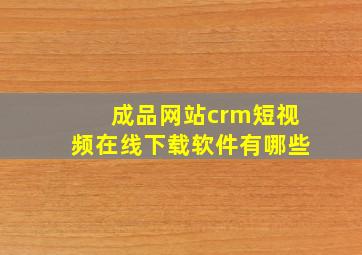 成品网站crm短视频在线下载软件有哪些